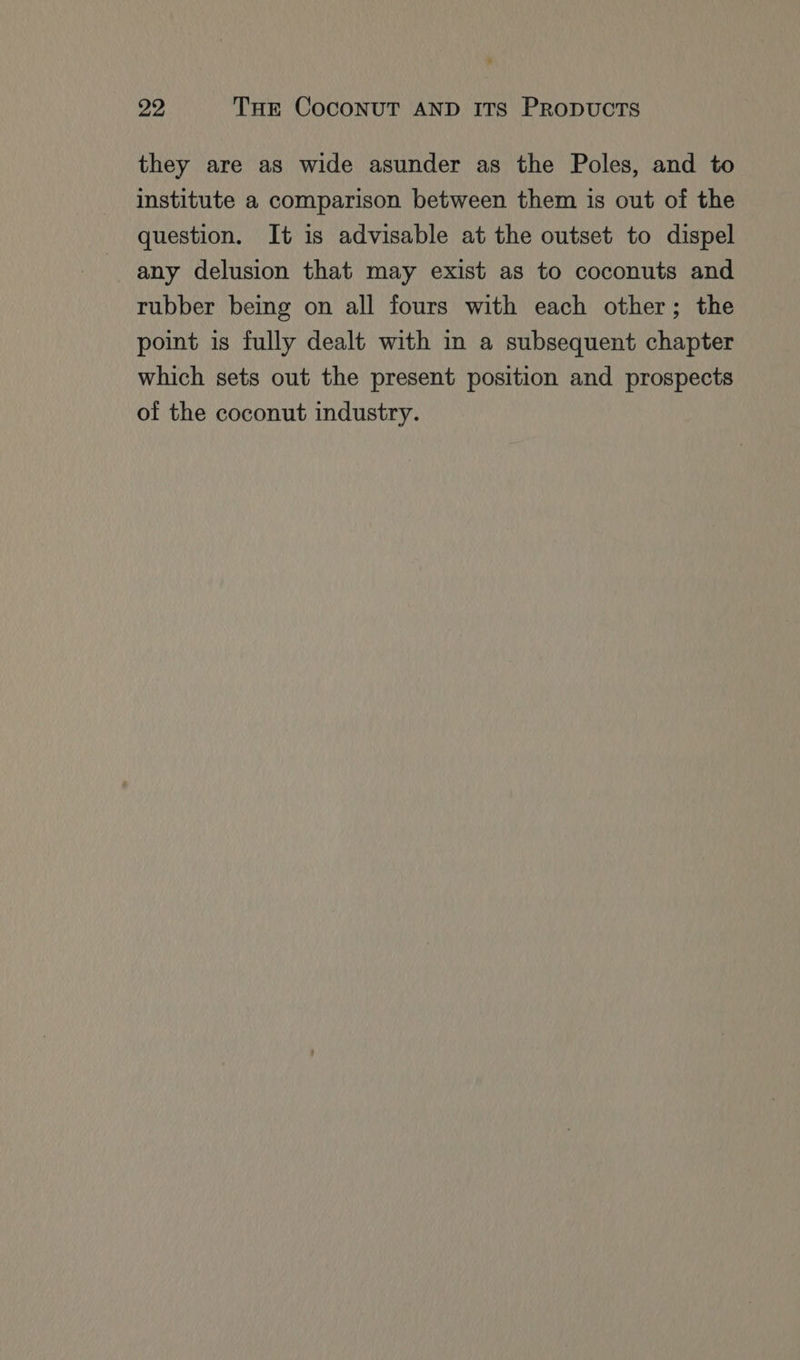 22 THE COCONUT AND ITS PRODUCTS

they are as wide asunder as the Poles, and to institute a comparison between them is out of the question. It is advisable at the outset to dispel any delusion that may exist as to coconuts and rubber being on all fours with each other; the point is fully dealt with in a subsequent chapter which sets out the present position and prospects of the coconut industry.